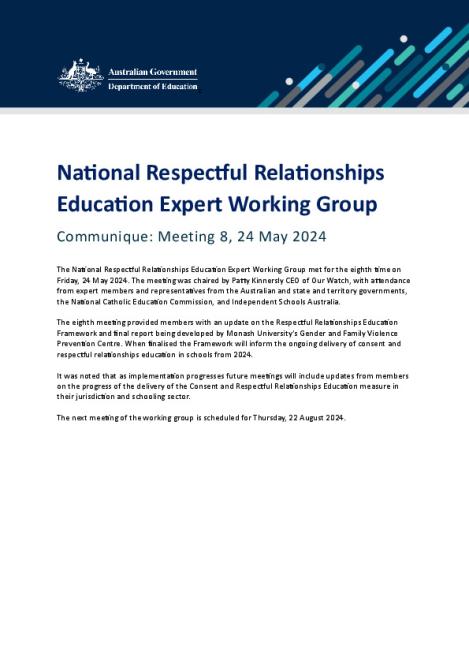 Australian Government
Department of Education

National Respectful Relationships Education Expert Working Group

Communique: Meeting 8, 24 May 2024

The National Respectful Relationships Education Expert Working Group met for the eighth time on Friday, 24 May 2024. The meeting was chaired by Patty Kinnersly CEO of Our Watch, with attendance from expert members and representatives from the Australian and state and territory governments, the National Catholic Education Commission, and Independent Schools Australia.

The eighth meeting provided members with an update on the Respectful Relationships Education Framework and final report being developed by Monash University's Gender and Family Violence Prevention Centre. When finalised the Framework will inform the ongoing delivery of consent and respectful relationships education in schools from 2024.

It was noted that as implementation progresses future meetings will include updates from members on the progress of the delivery of the Consent and Respectful Relationships Education measure in their jurisdiction and schooling sector.

The next meeting of the working group is scheduled for Thursday, 22 August 2024.